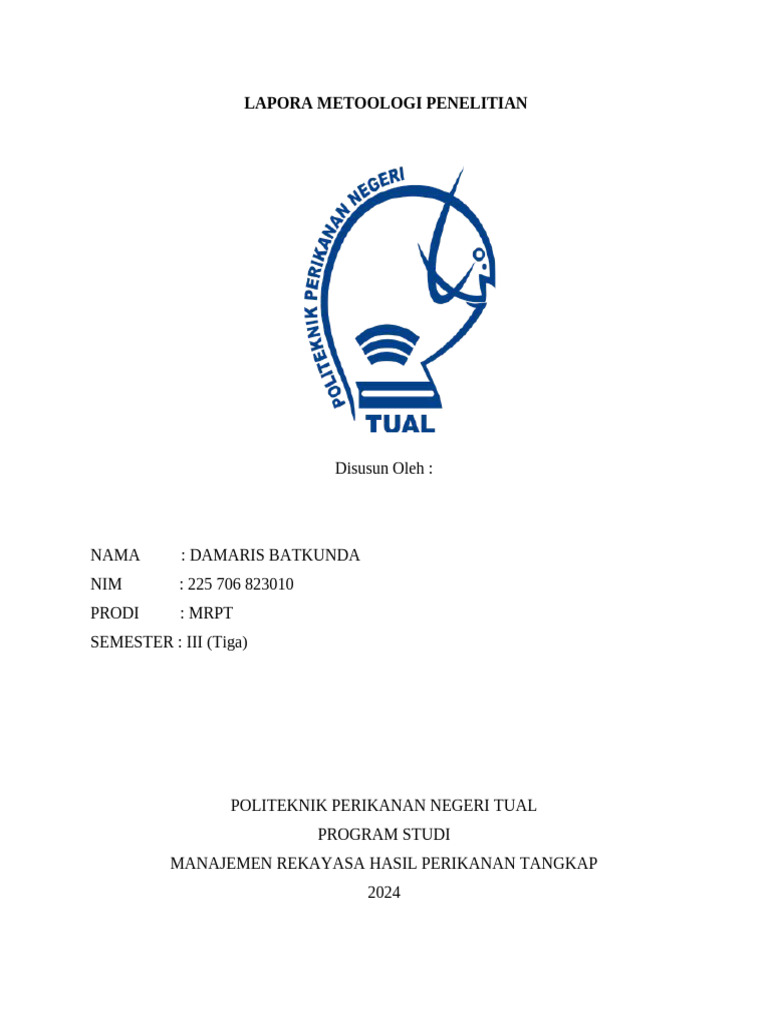 LAPORA METOOLOGI PENELITIAN

POLITEKNIK PERIKANAN NEGERI

TUAL

Disusun Oleh :

NAMA : DAMARIS BATKUNDA
NIM : 225 706 823010
PRODI : MRPT
SEMESTER : III (Tiga)

POLITEKNIK PERIKANAN NEGERI TUAL
PROGRAM STUDI
MANAJEMEN REKAYASA HASIL PERIKANAN TANGKAP
2024